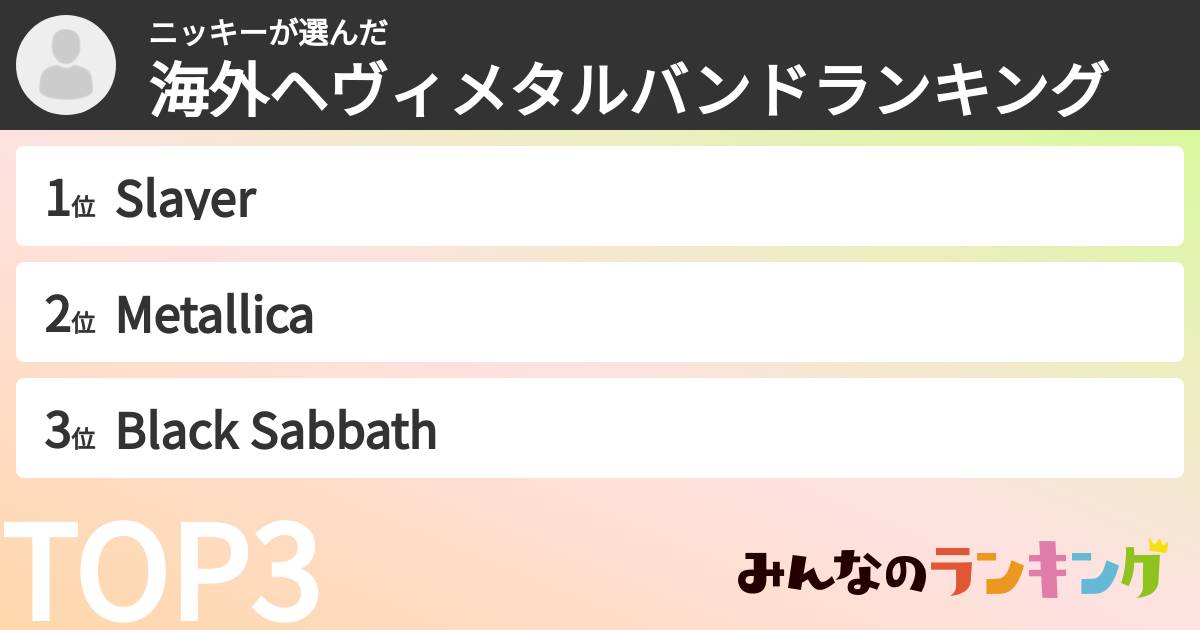 ニッキーが選んだ
海外ヘヴィメタルバンドランキング

1位 Slayer

2位 Metallica

3位 Black Sabbath

TOP3

みんなのランキング